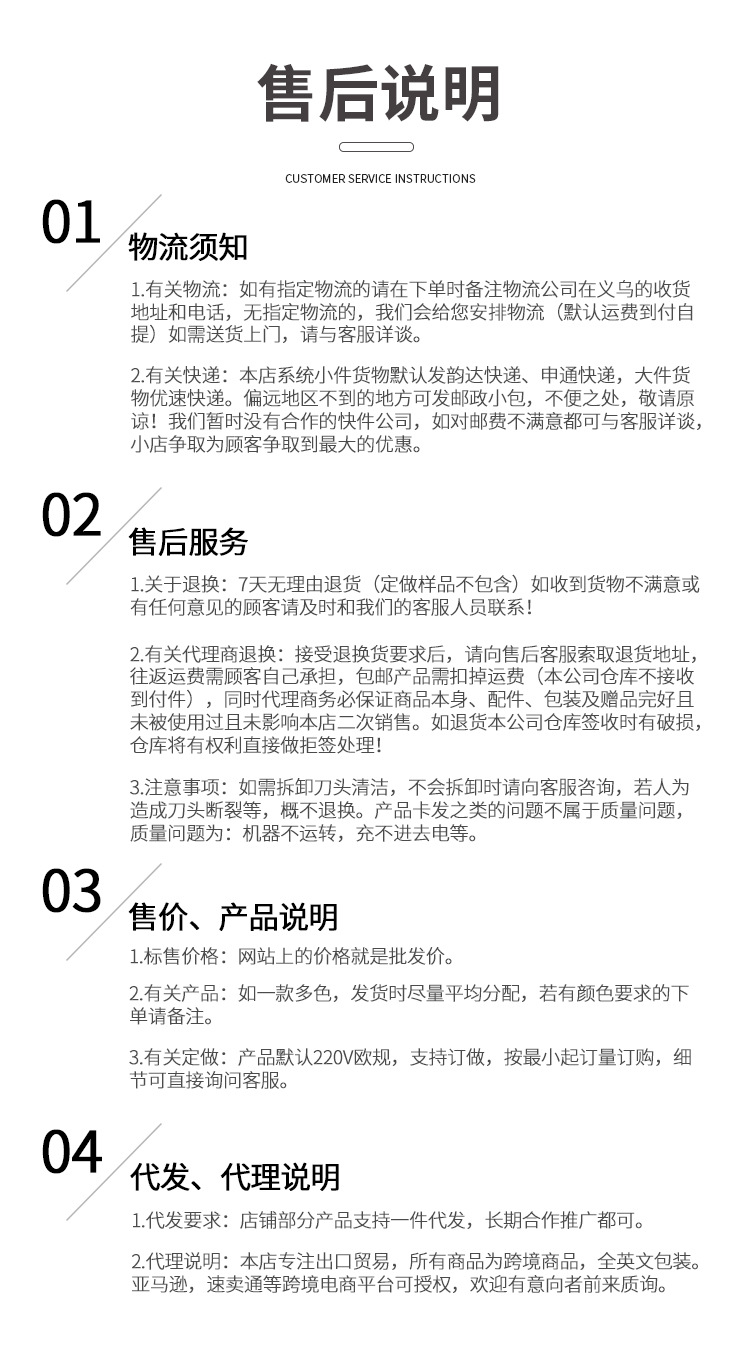 售后说明

CUSTOMER SERVICE INSTRUCTIONS

01

物流须知

1.有关物流：如有指定物流的请在下单时备注物流公司在义乌的收货地址和电话，无指定物流的，我们会给您安排物流（默认运费到付自提）如需送货上门，请与客服详谈。

2.有关快递：本店系统小件货物默认发韵达快递、申通快递，大件货物优速快递。偏远地区不到的地方可发邮政小包，不便之处，敬请原谅！我们暂时没有合作的快件公司，如对邮费不满意都可与客服详谈，小店争取为顾客争取到最大的优惠。

02

售后服务

1.关于退换：7天无理由退货（定做样品不包含）如收到货物不满意或有任何意见的顾客请及时和我们的客服人员联系！

2.有关代理商退换：接受退换货要求后，请向售后客服索取退货地址，往返运费需顾客自己承担，包邮产品需扣掉运费（本公司仓库不接收到付件），同时代理商务必保证商品本身、配件、包装及赠品完好且未被使用过且未影响本店二次销售。如退货本公司仓库签收时有破损，仓库将有权利直接做拒签处理！

3.注意事项：如需拆卸刀头清洁，不会拆卸时请向客服咨询，若人为造成刀头断裂等，概不退换。产品卡发之类的问题不属于质量问题，质量问题为：机器不运转，充不进去电等。

03

售价、产品说明

1.标售价格：网站上的价格就是批发价。

2.有关产品：如一款多色，发货时尽量平均分配，若有颜色要求的下单请备注。

3.有关定做：产品默认220V欧规，支持订做，按最小起订量订购，细节可直接询问客服。

04

代发、代理说明

1.代发要求：店铺部分产品支持一件代发，长期合作推广都可。

2.代理说明：本店专注出口贸易，所有商品为跨境商品，全英文包装。亚马逊，速卖通等跨境电商平台可授权，欢迎有意向者前来质询。